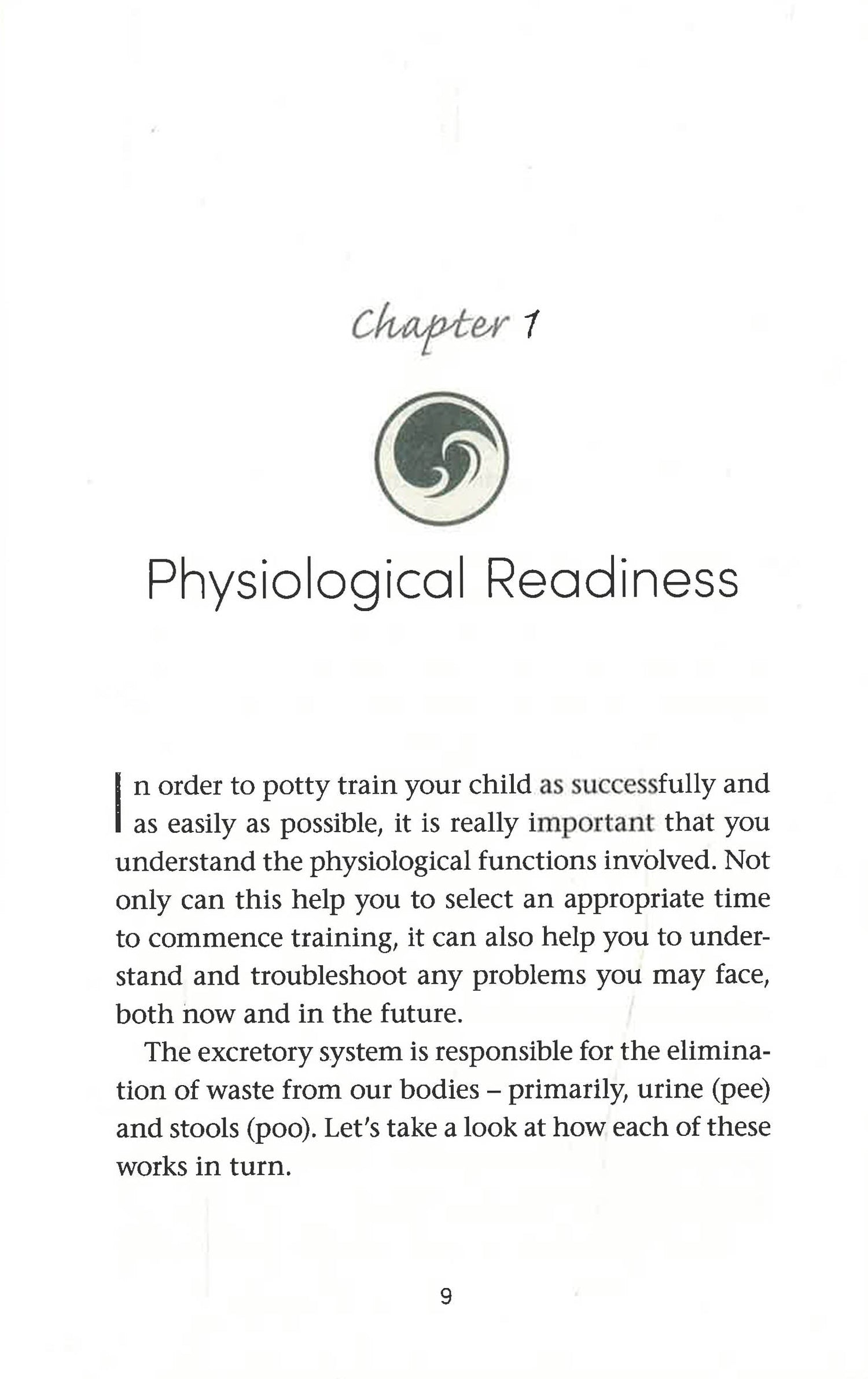 Chapter 1

Physiological Readiness

In order to potty train your child as successfully and as easily as possible, it is really important that you understand the physiological functions involved. Not only can this help you to select an appropriate time to commence training, it can also help you to understand and troubleshoot any problems you may face, both now and in the future.

The excretory system is responsible for the elimination of waste from our bodies – primarily, urine (pee) and stools (poo). Let's take a look at how each of these works in turn.

9